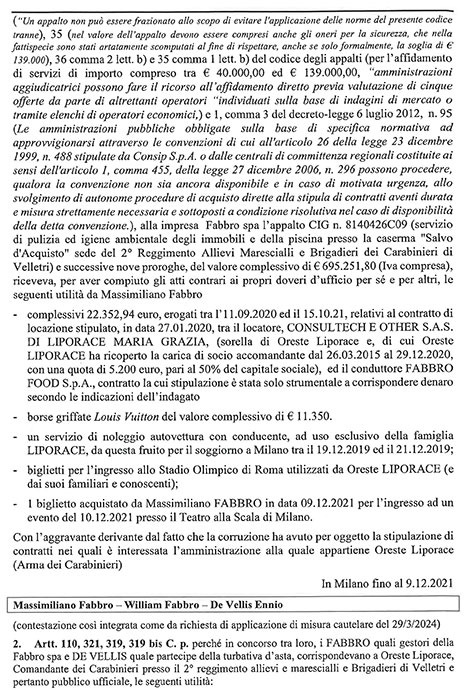 ("Un appalto non può essere frazionato allo scopo di evitare l'applicazione delle norme del presente codice tranne), 35 (nel valore dell'appalto devono essere compresi anche gli oneri per la sicurezza, che nella fattispecie sono stati artatamente scomputati al fine di rispettare, anche se solo formalmente, la soglia di € 139.000), 36 comma 2 lett. b) e 35 comma 1 lett. b) del codice degli appalti (per l'affidamento di servizi di importo compreso tra € 40.000,00 ed € 139.000,00, "amministrazioni aggiudicatrici possono fare il ricorso all'affidamento diretto previa valutazione di cinque offerte da parte di altrettanti operatori "individuati sulla base di indagini di mercato o tramite elenchi di operatori economici,) e 1, comma 3 del decreto-legge 6 luglio 2012, n. 95 (Le amministrazioni pubbliche obbligate sulla base di specifica normativa ad approvvigionarsi attraverso le convenzioni di cui all'articolo 26 della legge 23 dicembre 1999, n. 488 stipulate da Consip S.p.A. o dalle centrali di committenza regionali costituite ai sensi dell'articolo 1, comma 455, della legge 27 dicembre 2006, n. 296 possono procedere, qualora la convenzione non sia ancora disponibile e in caso di motivata urgenza, allo svolgimento di autonome procedure di acquisto dirette alla stipula di contratti aventi durata e misura strettamente necessaria e sottoposti a condizione risolutiva nel caso di disponibilità della detta convenzione.), alla impresa Fabbro spa l'appalto CIG n. 8140426C09 (servizio di pulizia ed igiene ambientale degli immobili e della piscina presso la caserma "Salvo d'Acquisto" sede del 2° Reggimento Allievi Marescialli e Brigadieri dei Carabinieri di Velletri) e successive nove proroghe, del valore complessivo di € 695.251,80 (Iva compresa), riceveva, per aver compiuto gli atti contrari ai propri doveri d'ufficio per sé e per altri, le seguenti utilità da Massimiliano Fabbro

- complessivi 22.352,94 euro, erogati tra l'11.09.2020 ed il 15.10.21, relativi al contratto di locazione stipulato, in data 27.01.2020, tra il locatore, CONSULTECH E OTHER S.A.S. DI LIPORACE MARIA GRAZIA, (sorella di Oreste Liporace e, di cui Oreste LIPORACE ha ricoperto la carica di socio accomandante dal 26.03.2015 al 29.12.2020, con una quota di 5.200 euro, pari al 50% del capitale sociale), ed il conduttore FABBRO FOOD S.p.A., contratto la cui stipulazione è stata solo strumentale a corrispondere denaro secondo le indicazioni dell'indagato

- borse griffate Louis Vuitton del valore complessivo di € 11.350.

- un servizio di noleggio autovettura con conducente, ad uso esclusivo della famiglia LIPORACE, da questa fruito per il soggiorno a Milano tra il 19.12.2019 ed il 21.12.2019;

- biglietti per l'ingresso allo Stadio Olimpico di Roma utilizzati da Oreste LIPORACE (e dai suoi familiari e conoscenti);

- 1 biglietto acquistato da Massimiliano FABBRO in data 09.12.2021 per l'ingresso ad un evento del 10.12.2021 presso il Teatro alla Scala di Milano.

Con l'aggravante derivante dal fatto che la corruzione ha avuto per oggetto la stipulazione di contratti nei quali è interessata l'amministrazione alla quale appartiene Oreste Liporace (Arma dei Carabinieri)

In Milano fino al 9.12.2021

Massimiliano Fabbro – William Fabbro – De Vellis Ennio

(contestazione così integrata come da richiesta di applicazione di misura cautelare del 29/3/2024)

2. Artt. 110, 321, 319, 319 bis C. p. perché in concorso tra loro, i FABBRO quali gestori della Fabbro spa e DE VELLIS quale partecipe della turbativa d'asta, corrispondevano a Oreste Liporace, Comandante dei Carabinieri presso il 2° reggimento allievi e marescialli e Brigadieri di Velletri e pertanto pubblico ufficiale, le seguenti utilità: